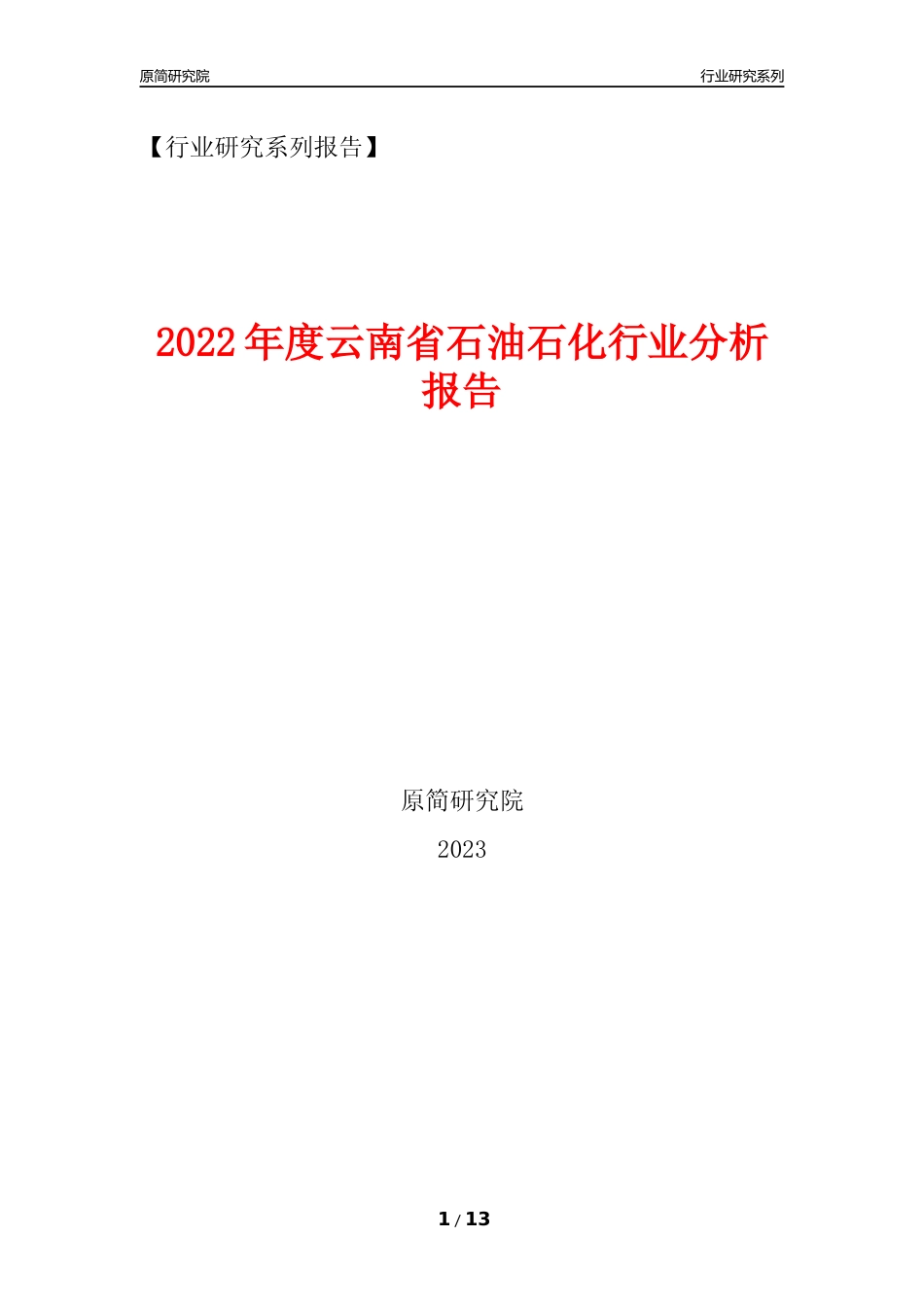 原简研究院

行业研究系列

【行业研究系列报告】

2022年度云南省石油石化行业分析报告

原简研究院

2023

1 / 13